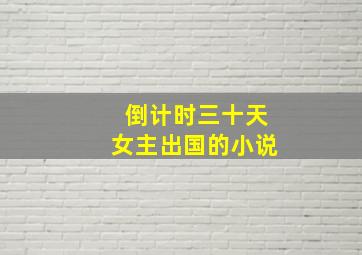 倒计时三十天
女主出国的小说